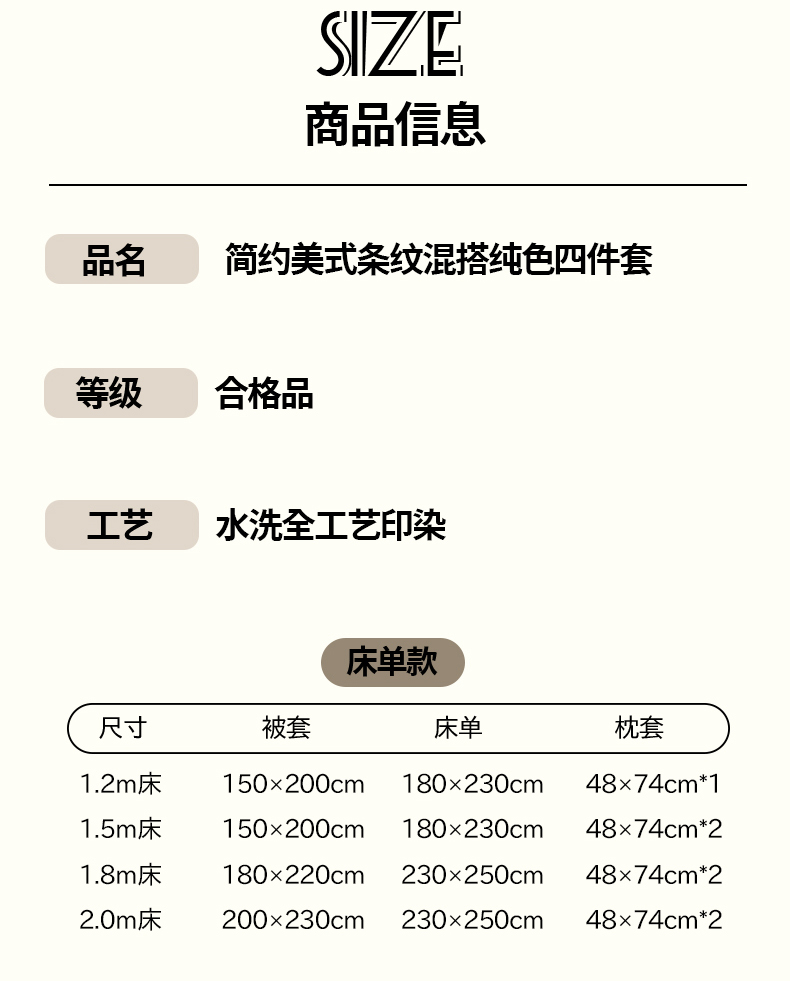 SIZE
商品信息

品名 简约美式条纹混搭纯色四件套

等级 合格品

工艺 水洗全工艺印染

床单款

| 尺寸 | 被套 | 床单 | 枕套 |
|---|---|---|---|
| 1.2m床 | 150×200cm | 180×230cm | 48×74cm*1 |
| 1.5m床 | 150×200cm | 180×230cm | 48×74cm*2 |
| 1.8m床 | 180×220cm | 230×250cm | 48×74cm*2 |
| 2.0m床 | 200×230cm | 230×250cm | 48×74cm*2 |